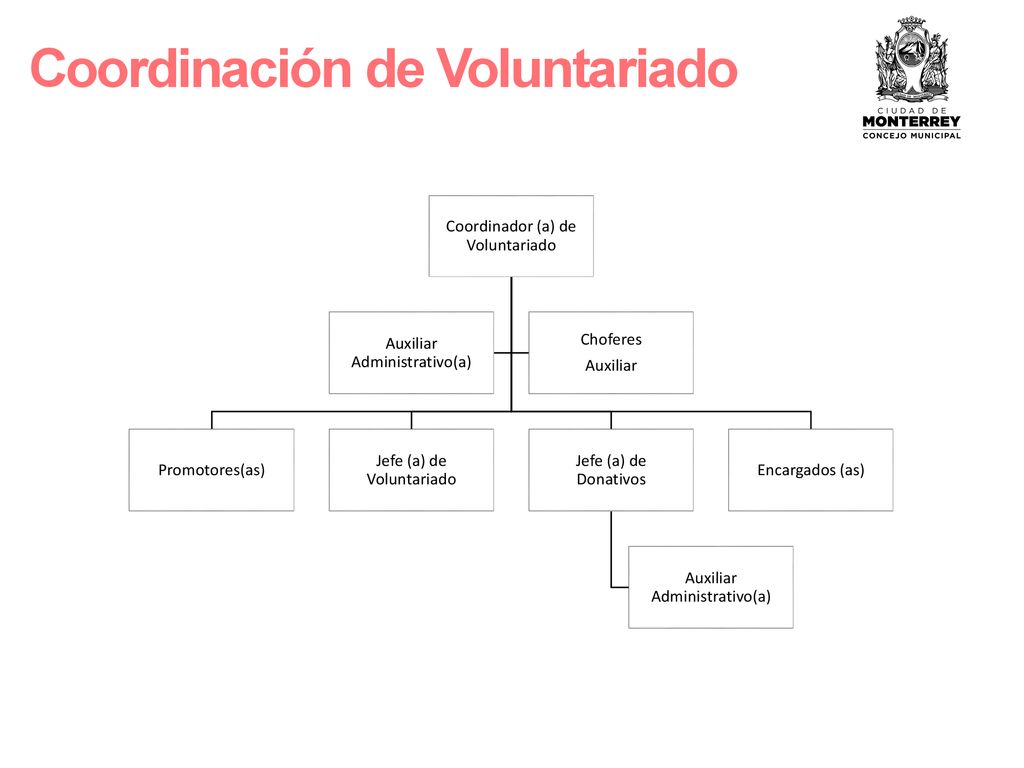 Coordinación de Voluntariado

CIUDAD DE
MONTERREY
CONCEJO MUNICIPAL

Coordinador (a) de Voluntariado

Auxiliar Administrativo(a)

Choferes

Auxiliar

Promotores(as)

Jefe (a) de Voluntariado

Jefe (a) de Donativos

Encargados (as)

Auxiliar Administrativo(a)